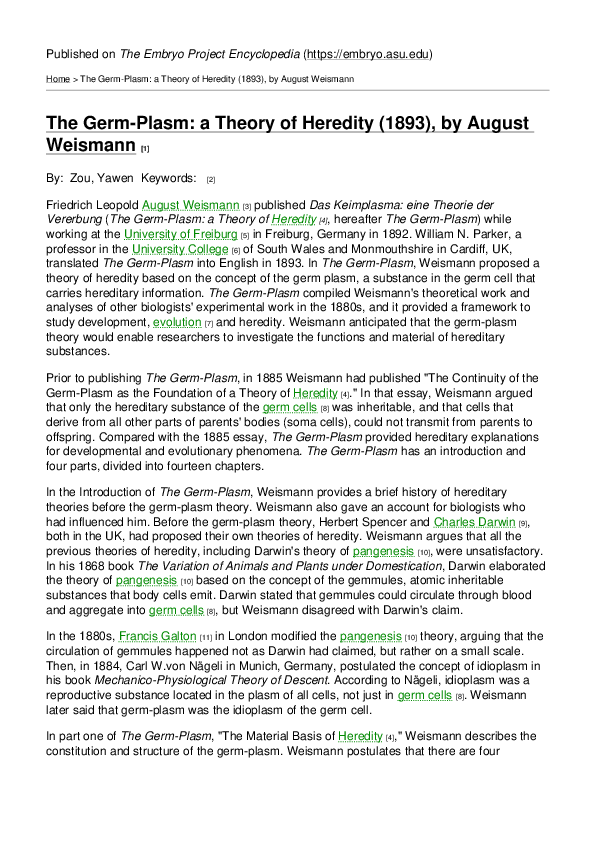 Published on The Embryo Project Encyclopedia (https://embryo.asu.edu)

Home > The Germ-Plasm: a Theory of Heredity (1893), by August Weismann

The Germ-Plasm: a Theory of Heredity (1893), by August Weismann [1]

By: Zou, Yawen Keywords: [2]

Friedrich Leopold August Weismann [3] published Das Keimplasma: eine Theorie der Vererbung (The Germ-Plasm: a Theory of Heredity [4], hereafter The Germ-Plasm) while working at the University of Freiburg [5] in Freiburg, Germany in 1892. William N. Parker, a professor in the University College [6] of South Wales and Monmouthshire in Cardiff, UK, translated The Germ-Plasm into English in 1893. In The Germ-Plasm, Weismann proposed a theory of heredity based on the concept of the germ plasm, a substance in the germ cell that carries hereditary information. The Germ-Plasm compiled Weismann's theoretical work and analyses of other biologists' experimental work in the 1880s, and it provided a framework to study development, evolution [7] and heredity. Weismann anticipated that the germ-plasm theory would enable researchers to investigate the functions and material of hereditary substances.

Prior to publishing The Germ-Plasm, in 1885 Weismann had published "The Continuity of the Germ-Plasm as the Foundation of a Theory of Heredity [4]." In that essay, Weismann argued that only the hereditary substance of the germ cells [8] was inheritable, and that cells that derive from all other parts of parents' bodies (soma cells), could not transmit from parents to offspring. Compared with the 1885 essay, The Germ-Plasm provided hereditary explanations for developmental and evolutionary phenomena. The Germ-Plasm has an introduction and four parts, divided into fourteen chapters.

In the Introduction of The Germ-Plasm, Weismann provides a brief history of hereditary theories before the germ-plasm theory. Weismann also gave an account for biologists who had influenced him. Before the germ-plasm theory, Herbert Spencer and Charles Darwin [9], both in the UK, had proposed their own theories of heredity. Weismann argues that all the previous theories of heredity, including Darwin's theory of pangenesis [10], were unsatisfactory. In his 1868 book The Variation of Animals and Plants under Domestication, Darwin elaborated the theory of pangenesis [10] based on the concept of the gemmules, atomic inheritable substances that body cells emit. Darwin stated that gemmules could circulate through blood and aggregate into germ cells [8], but Weismann disagreed with Darwin's claim.

In the 1880s, Francis Galton [11] in London modified the pangenesis [10] theory, arguing that the circulation of gemmules happened not as Darwin had claimed, but rather on a small scale. Then, in 1884, Carl W.von Nägeli in Munich, Germany, postulated the concept of idioplasm in his book Mechanico-Physiological Theory of Descent. According to Nägeli, idioplasm was a reproductive substance located in the plasm of all cells, not just in germ cells [8]. Weismann later said that germ-plasm was the idioplasm of the germ cell.

In part one of The Germ-Plasm, "The Material Basis of Heredity [4]," Weismann describes the constitution and structure of the germ-plasm. Weismann postulates that there are four